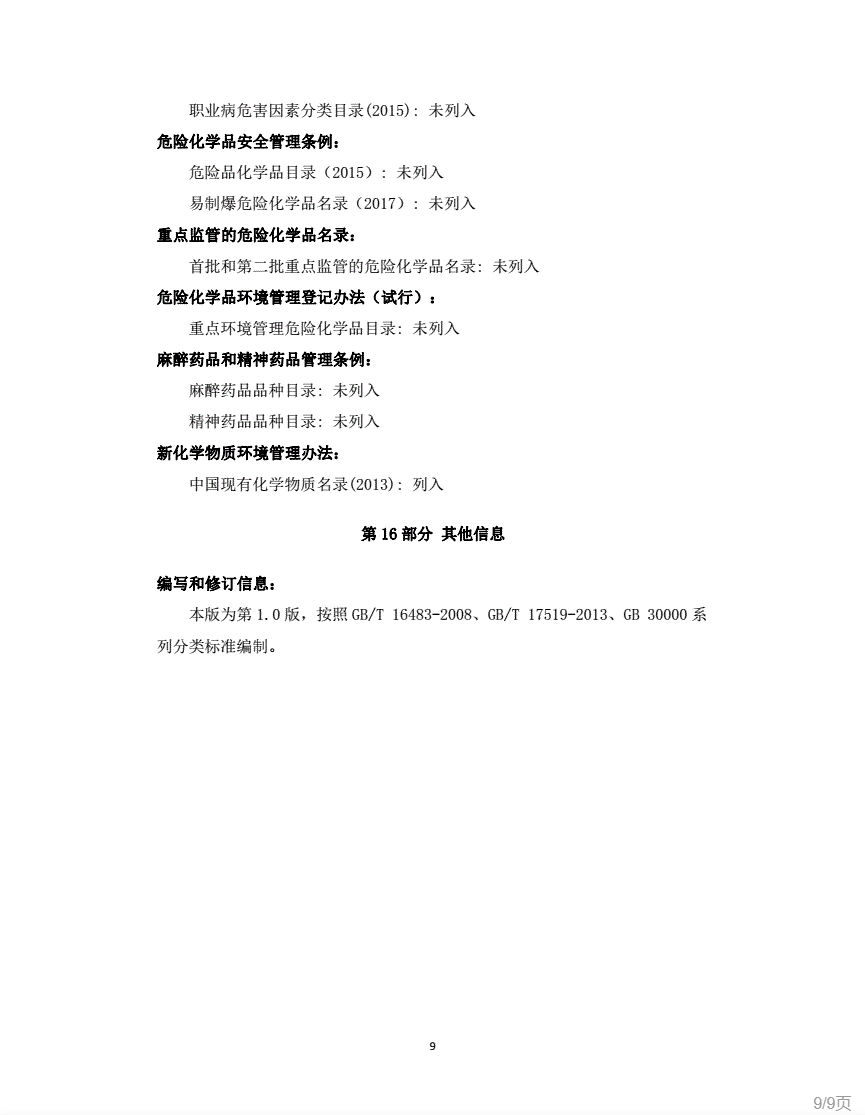 职业病危害因素分类目录(2015): 未列入

危险化学品安全管理条例:

危险品化学品目录（2015）: 未列入

易制爆危险化学品名录（2017）: 未列入

重点监管的危险化学品名录:

首批和第二批重点监管的危险化学品名录: 未列入

危险化学品环境管理登记办法（试行）:

重点环境管理危险化学品目录: 未列入

麻醉药品和精神药品管理条例:

麻醉药品品种目录: 未列入

精神药品品种目录: 未列入

新化学物质环境管理办法:

中国现有化学物质名录(2013): 列入

第 16 部分 其他信息

编写和修订信息:

本版为第 1.0 版，按照 GB/T 16483-2008、GB/T 17519-2013、GB 30000 系列分类标准编制。

9

9/9页